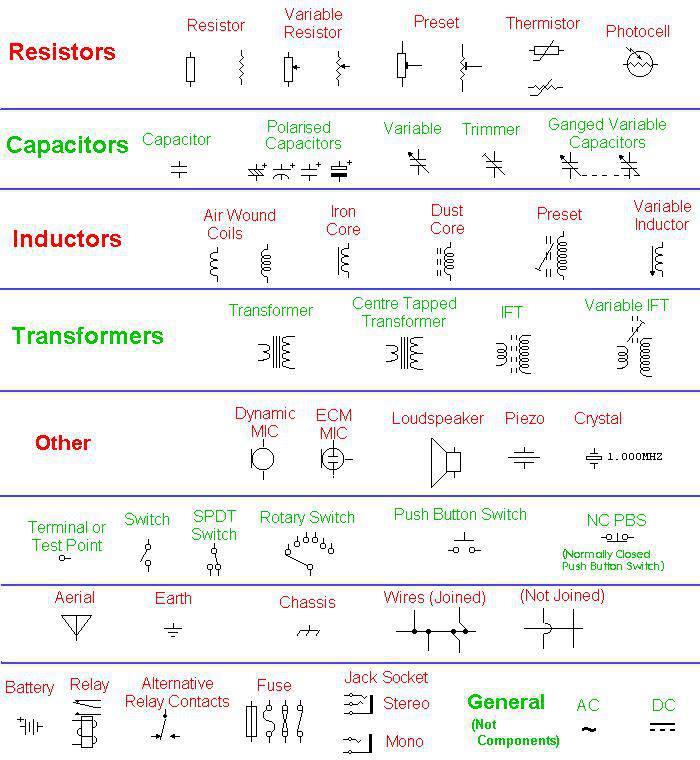 Resistors

Resistor

Variable Resistor

Preset

Thermistor

Photocell

Capacitors

Capacitor

Polarised Capacitors

Variable

Trimmer

Ganged Variable Capacitors

Inductors

Air Wound Coils

Iron Core

Dust Core

Preset

Variable Inductor

Transformers

Transformer

Centre Tapped Transformer

IFT

Variable IFT

Other

Dynamic MIC

ECM MIC

Loudspeaker

Piezo

Crystal

1.000MHZ

Terminal or Test Point

Switch

SPDT Switch

Rotary Switch

Push Button Switch

NC PBS

(Normally Closed Push Button Switch)

Aerial

Earth

Chassis

Wires (Joined)

(Not Joined)

Battery

Relay

Alternative Relay Contacts

Fuse

Jack Socket

Stereo

Mono

General (Not Components)

AC

DC